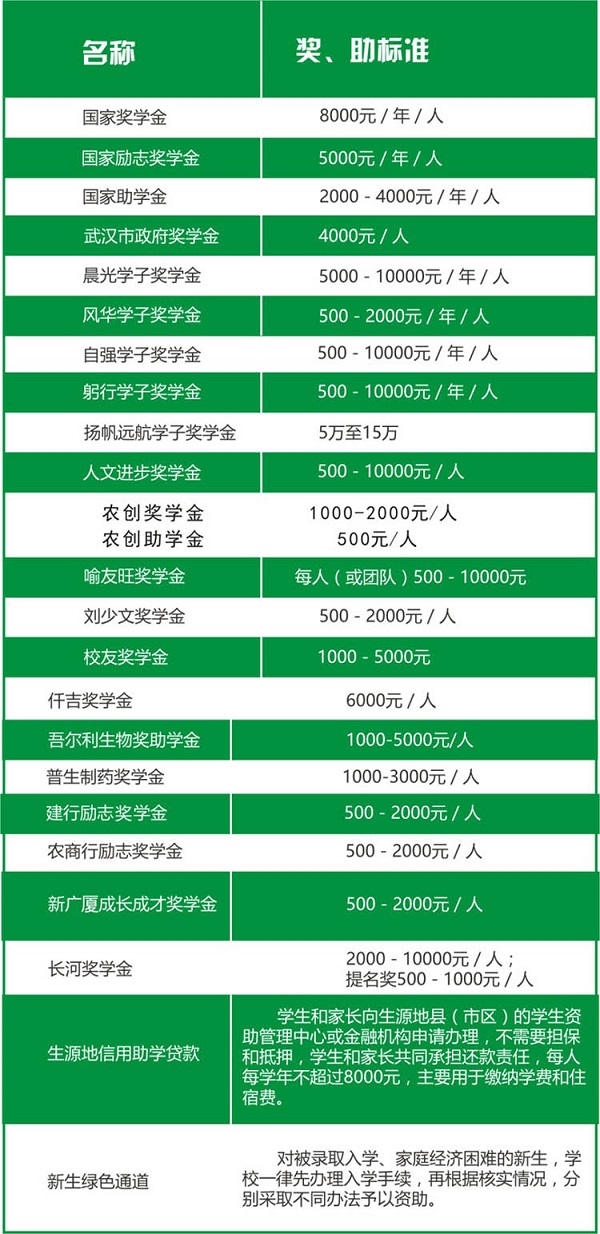 | 名称 | 奖、助标准 |
|---|---|
| 国家奖学金 | 8000元 / 年 / 人 |
| 国家励志奖学金 | 5000元 / 年 / 人 |
| 国家助学金 | 2000 - 4000元 / 年 / 人 |
| 武汉市政府奖学金 | 4000元 / 人 |
| 晨光学子奖学金 | 5000 - 10000元 / 年 / 人 |
| 风华学子奖学金 | 500 - 2000元 / 年 / 人 |
| 自强学子奖学金 | 500 - 10000元 / 年 / 人 |
| 躬行学子奖学金 | 500 - 10000元 / 年 / 人 |
| 扬帆远航学子奖学金 | 5万至15万 |
| 人文进步奖学金 | 500 - 10000元 / 人 |
| 农创奖学金 农创助学金 | 1000-2000元/人 500元/人 |
| 喻友旺奖学金 | 每人（或团队）500 - 10000元 |
| 刘少文奖学金 | 500 - 2000元 / 人 |
| 校友奖学金 | 1000 - 5000元 |
| 仟吉奖学金 | 6000元 / 人 |
| 吾尔利生物奖助学金 | 1000-5000元/人 |
| 普生制药奖学金 | 1000-3000元 / 人 |
| 建行励志奖学金 | 500 - 2000元 / 人 |
| 农商行励志奖学金 | 500 - 2000元 / 人 |
| 新广厦成长成才奖学金 | 500 - 2000元 / 人 |
| 长河奖学金 | 2000 - 10000元 / 人； 提名奖500 - 1000元 / 人 |
| 生源地信用助学贷款 | 学生和家长向生源地县（市区）的学生资助管理中心或金融机构申请办理，不需要担保和抵押，学生和家长共同承担还款责任，每人每学年不超过8000元，主要用于缴纳学费和住宿费。 |
| 新生绿色通道 | 对被录取入学、家庭经济困难的新生，学校一律先办理入学手续，再根据核实情况，分别采取不同办法予以资助。 |